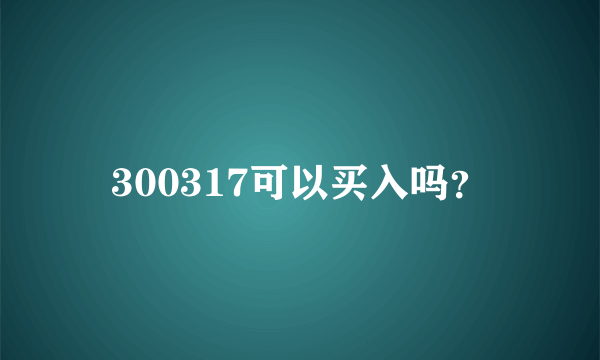 300317可以买入吗?